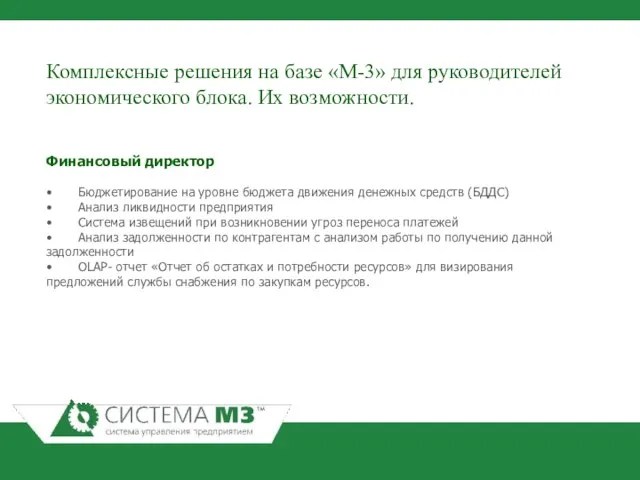 Комплексные решения на базе «М-3» для руководителей экономического блока. Их возможности.

Финансовый директор

•	Бюджетирование на уровне бюджета движения денежных средств (БДДС)
•	Анализ ликвидности предприятия
•	Система извещений при возникновении угроз переноса платежей
•	Анализ задолженности по контрагентам с анализом работы по получению данной задолженности
•	OLAP- отчет «Отчет об остатках и потребности ресурсов» для визирования предложений службы снабжения по закупкам ресурсов.

СИСТЕМА М3™
система управления предприятием